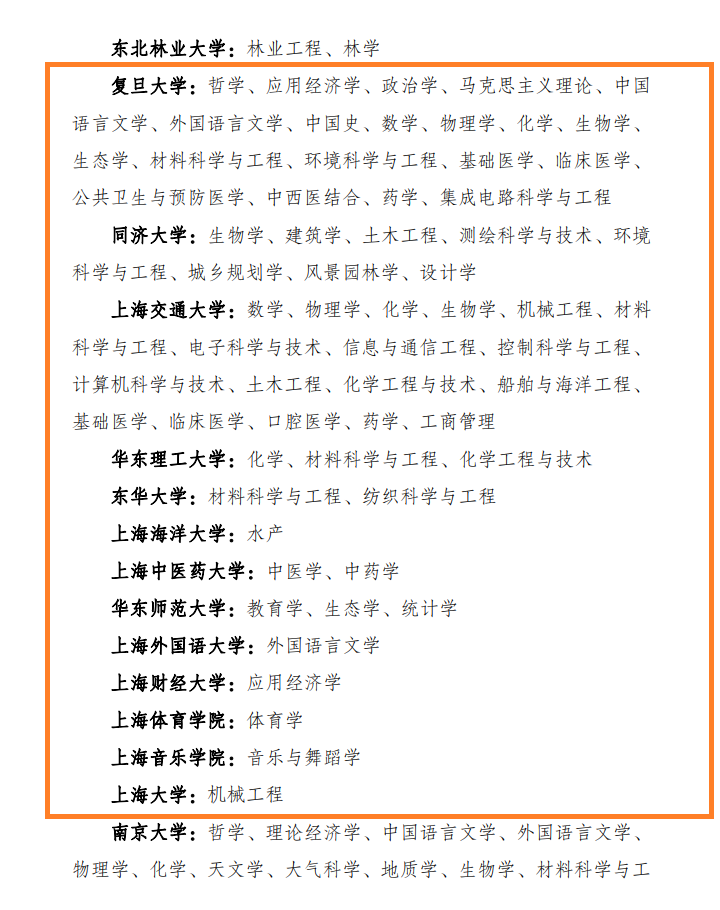 东北林业大学：林业工程、林学

复旦大学：哲学、应用经济学、政治学、马克思主义理论、中国语言文学、外国语言文学、中国史、数学、物理学、化学、生物学、生态学、材料科学与工程、环境科学与工程、基础医学、临床医学、公共卫生与预防医学、中西医结合、药学、集成电路科学与工程

同济大学：生物学、建筑学、土木工程、测绘科学与技术、环境科学与工程、城乡规划学、风景园林学、设计学

上海交通大学：数学、物理学、化学、生物学、机械工程、材料科学与工程、电子科学与技术、信息与通信工程、控制科学与工程、计算机科学与技术、土木工程、化学工程与技术、船舶与海洋工程、基础医学、临床医学、口腔医学、药学、工商管理

华东理工大学：化学、材料科学与工程、化学工程与技术

东华大学：材料科学与工程、纺织科学与工程

上海海洋大学：水产

上海中医药大学：中医学、中药学

华东师范大学：教育学、生态学、统计学

上海外国语大学：外国语言文学

上海财经大学：应用经济学

上海体育学院：体育学

上海音乐学院：音乐与舞蹈学

上海大学：机械工程

南京大学：哲学、理论经济学、中国语言文学、外国语言文学、物理学、化学、天文学、大气科学、地质学、生物学、材料科学与工